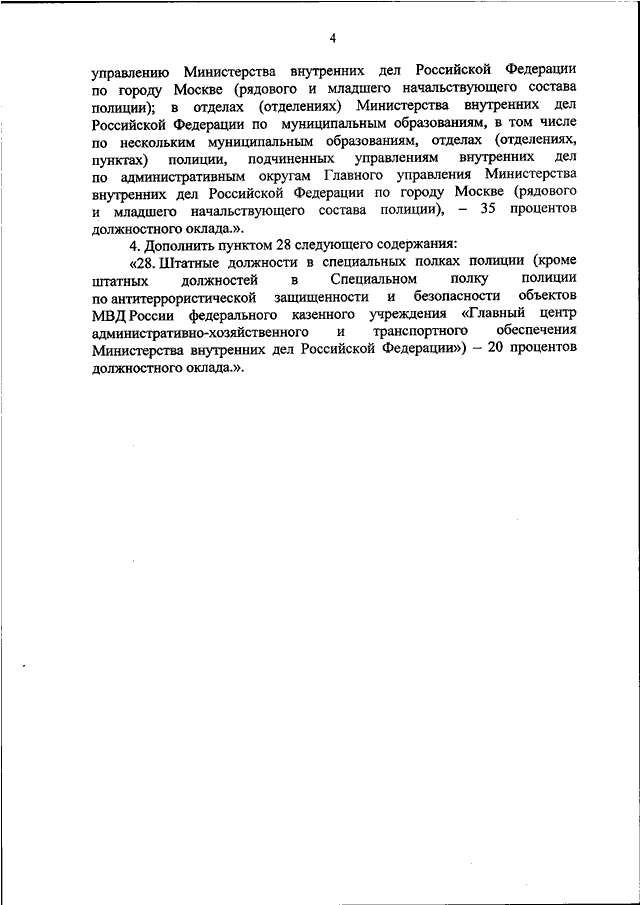 4

управлению Министерства внутренних дел Российской Федерации по городу Москве (рядового и младшего начальствующего состава полиции); в отделах (отделениях) Министерства внутренних дел Российской Федерации по муниципальным образованиям, в том числе по нескольким муниципальным образованиям, отделах (отделениях, пунктах) полиции, подчиненных управлениям внутренних дел по административным округам Главного управления Министерства внутренних дел Российской Федерации по городу Москве (рядового и младшего начальствующего состава полиции), – 35 процентов должностного оклада.».

4. Дополнить пунктом 28 следующего содержания:

«28. Штатные должности в специальных полках полиции (кроме штатных должностей в Специальном полку полиции по антитеррористической защищенности и безопасности объектов МВД России федерального казенного учреждения «Главный центр административно-хозяйственного и транспортного обеспечения Министерства внутренних дел Российской Федерации») – 20 процентов должностного оклада.».